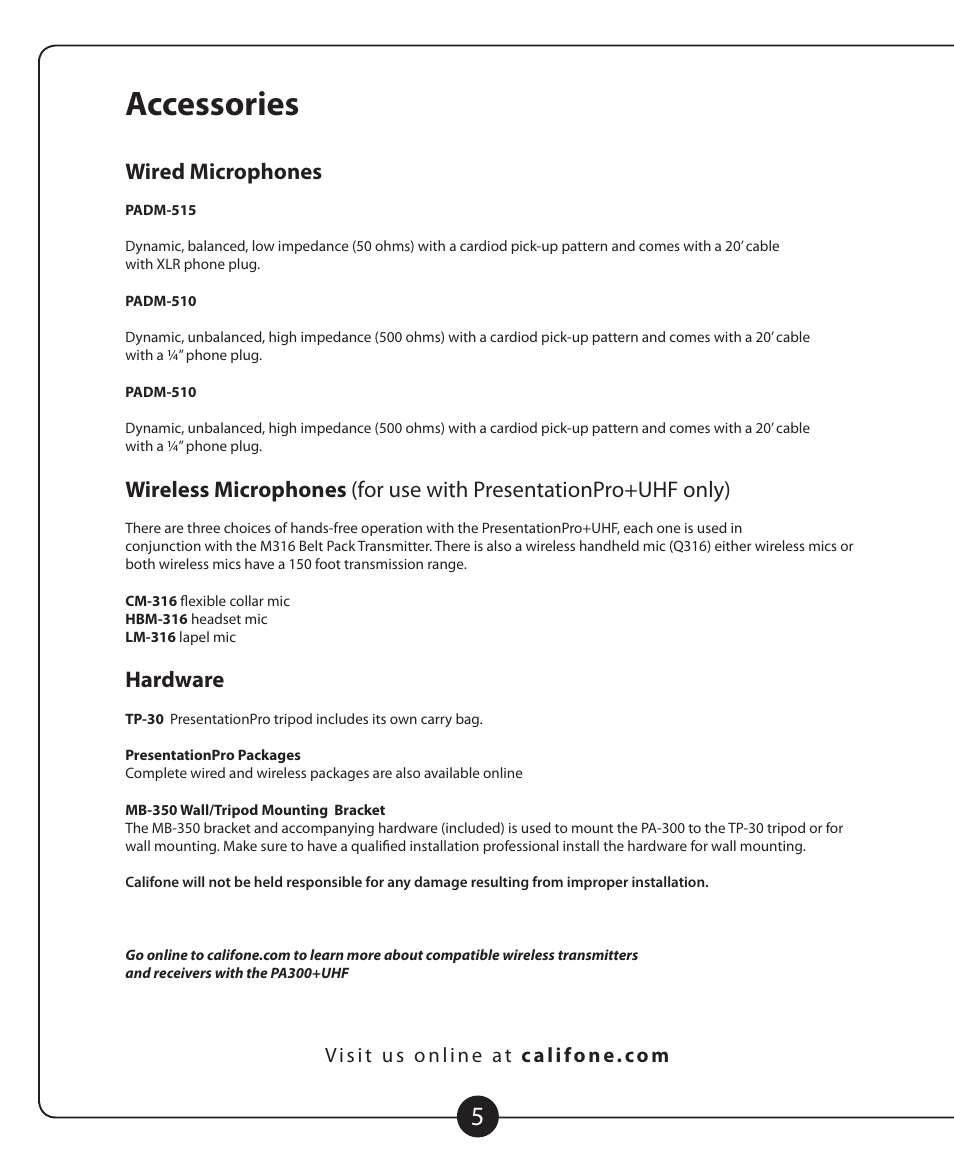 Accessories

Wired Microphones

PADM-515

Dynamic, balanced, low impedance (50 ohms) with a cardiod pick-up pattern and comes with a 20' cable with XLR phone plug.

PADM-510

Dynamic, unbalanced, high impedance (500 ohms) with a cardiod pick-up pattern and comes with a 20' cable with a ¼" phone plug.

PADM-510

Dynamic, unbalanced, high impedance (500 ohms) with a cardiod pick-up pattern and comes with a 20' cable with a ¼" phone plug.

Wireless Microphones (for use with PresentationPro+UHF only)

There are three choices of hands-free operation with the PresentationPro+UHF, each one is used in conjunction with the M316 Belt Pack Transmitter. There is also a wireless handheld mic (Q316) either wireless mics or both wireless mics have a 150 foot transmission range.

CM-316 flexible collar mic
HBM-316 headset mic
LM-316 lapel mic

Hardware

TP-30 PresentationPro tripod includes its own carry bag.

PresentationPro Packages
Complete wired and wireless packages are also available online

MB-350 Wall/Tripod Mounting Bracket
The MB-350 bracket and accompanying hardware (included) is used to mount the PA-300 to the TP-30 tripod or for wall mounting. Make sure to have a qualified installation professional install the hardware for wall mounting.

Califone will not be held responsible for any damage resulting from improper installation.

Go online to califone.com to learn more about compatible wireless transmitters and receivers with the PA300+UHF

Visit us online at califone.com

5